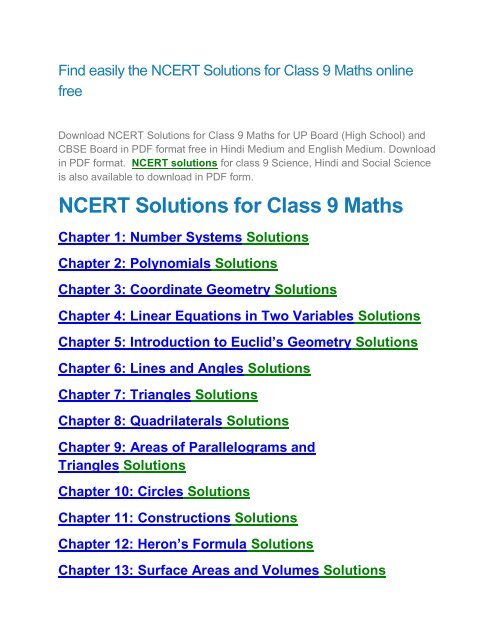 Find easily the NCERT Solutions for Class 9 Maths online free

Download NCERT Solutions for Class 9 Maths for UP Board (High School) and CBSE Board in PDF format free in Hindi Medium and English Medium. Download in PDF format. NCERT solutions for class 9 Science, Hindi and Social Science is also available to download in PDF form.

NCERT Solutions for Class 9 Maths

Chapter 1: Number Systems Solutions

Chapter 2: Polynomials Solutions

Chapter 3: Coordinate Geometry Solutions

Chapter 4: Linear Equations in Two Variables Solutions

Chapter 5: Introduction to Euclid's Geometry Solutions

Chapter 6: Lines and Angles Solutions

Chapter 7: Triangles Solutions

Chapter 8: Quadrilaterals Solutions

Chapter 9: Areas of Parallelograms and Triangles Solutions

Chapter 10: Circles Solutions

Chapter 11: Constructions Solutions

Chapter 12: Heron's Formula Solutions

Chapter 13: Surface Areas and Volumes Solutions